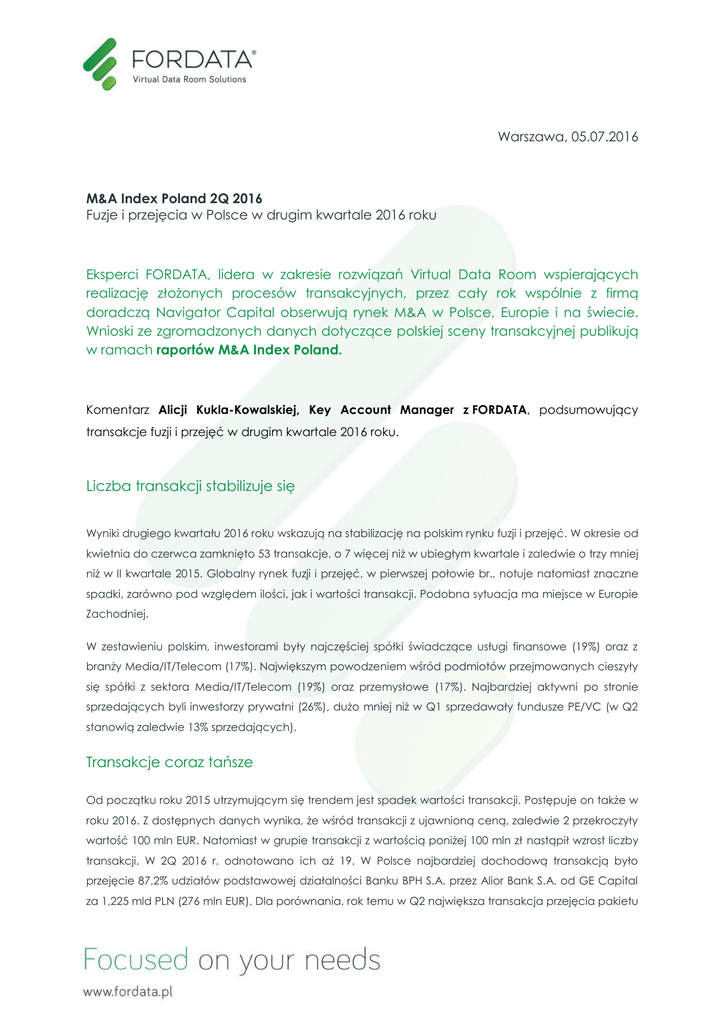 FORDATA®
Virtual Data Room Solutions

Warszawa, 05.07.2016

M&A Index Poland 2Q 2016
Fuzje i przejęcia w Polsce w drugim kwartale 2016 roku

Eksperci FORDATA, lidera w zakresie rozwiązań Virtual Data Room wspierających realizację złożonych procesów transakcyjnych, przez cały rok wspólnie z firmą doradczą Navigator Capital obserwują rynek M&A w Polsce, Europie i na świecie. Wnioski ze zgromadzonych danych dotyczące polskiej sceny transakcyjnej publikują w ramach raportów M&A Index Poland.

Komentarz Alicji Kukla-Kowalskiej, Key Account Manager z FORDATA, podsumowujący transakcje fuzji i przejęć w drugim kwartale 2016 roku.

Liczba transakcji stabilizuje się

Wyniki drugiego kwartału 2016 roku wskazują na stabilizację na polskim rynku fuzji i przejęć. W okresie od kwietnia do czerwca zamknięto 53 transakcje, o 7 więcej niż w ubiegłym kwartale i zaledwie o trzy mniej niż w II kwartale 2015. Globalny rynek fuzji i przejęć, w pierwszej połowie br., notuje natomiast znaczne spadki, zarówno pod względem ilości, jak i wartości transakcji. Podobna sytuacja ma miejsce w Europie Zachodniej.

W zestawieniu polskim, inwestorami były najczęściej spółki świadczące usługi finansowe (19%) oraz z branży Media/IT/Telecom (17%). Największym powodzeniem wśród podmiotów przejmowanych cieszyły się spółki z sektora Media/IT/Telecom (19%) oraz przemysłowe (17%). Najbardziej aktywni po stronie sprzedających byli inwestorzy prywatni (26%), dużo mniej niż w Q1 sprzedawały fundusze PE/VC (w Q2 stanowią zaledwie 13% sprzedających).

Transakcje coraz tańsze

Od początku roku 2015 utrzymującym się trendem jest spadek wartości transakcji. Postępuje on także w roku 2016. Z dostępnych danych wynika, że wśród transakcji z ujawnioną ceną, zaledwie 2 przekroczyły wartość 100 mln EUR. Natomiast w grupie transakcji z wartością poniżej 100 mln zł nastąpił wzrost liczby transakcji. W 2Q 2016 r. odnotowano ich aż 19. W Polsce najbardziej dochodową transakcją było przejęcie 87,2% udziałów podstawowej działalności Banku BPH S.A. przez Alior Bank S.A. od GE Capital za 1,225 mld PLN (276 mln EUR). Dla porównania, rok temu w Q2 największa transakcja przejęcia pakietu

Focused on your needs
www.fordata.pl